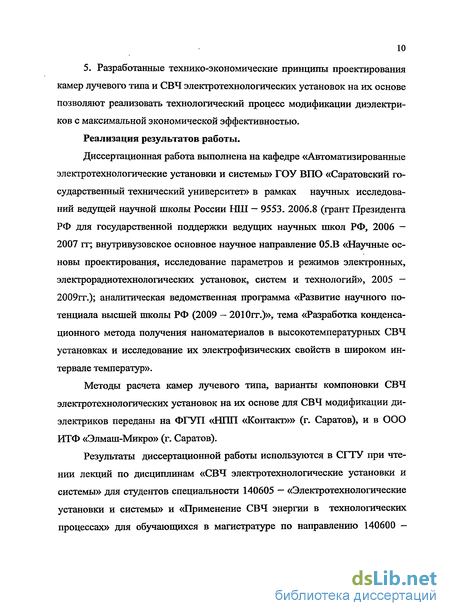 10

5. Разработанные технико-экономические принципы проектирования камер лучевого типа и СВЧ электротехнологических установок на их основе позволяют реализовать технологический процесс модификации диэлектриков с максимальной экономической эффективностью.

Реализация результатов работы.

Диссертационная работа выполнена на кафедре «Автоматизированные электротехнологические установки и системы» ГОУ ВПО «Саратовский государственный технический университет» в рамках научных исследований ведущей научной школы России НШ – 9553. 2006.8 (грант Президента РФ для государственной поддержки ведущих научных школ РФ, 2006 – 2007 гг; внутривузовское основное научное направление 05.В «Научные основы проектирования, исследование параметров и режимов электронных, электрорадиотехнологических установок, систем и технологий», 2005 – 2009гг.); аналитическая ведомственная программа «Развитие научного потенциала высшей школы РФ (2009 – 2010гг.)», тема «Разработка конденсационного метода получения наноматериалов в высокотемпературных СВЧ установках и исследование их электрофизических свойств в широком интервале температур».

Методы расчета камер лучевого типа, варианты компоновки СВЧ электротехнологических установок на их основе для СВЧ модификации диэлектриков переданы на ФГУП «НПП «Контакт»» (г. Саратов), и в ООО ИТФ «Элмаш-Микро» (г. Саратов).

Результаты диссертационной работы используются в СГТУ при чтении лекций по дисциплинам «СВЧ электротехнологические установки и системы» для студентов специальности 140605 – «Электротехнологические установки и системы» и «Применение СВЧ энергии в технологических процессах» для обучающихся в магистратуре по направлению 140600 –

dsLib.net
библиотека диссертаций